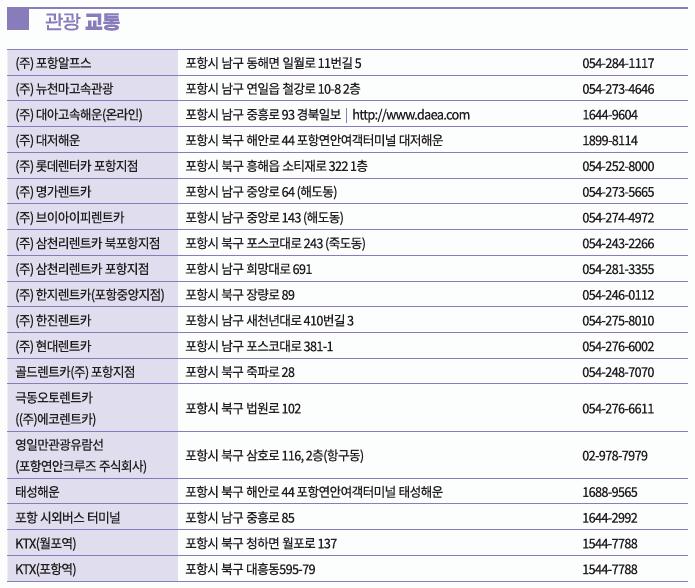 관광 교통

| | | |
|---|---|---|
| (주) 포항알프스 | 포항시 남구 동해면 일월로 11번길 5 | 054-284-1117 |
| (주) 뉴천마고속관광 | 포항시 남구 연일읍 철강로 10-8 2층 | 054-273-4646 |
| (주) 대아고속해운(온라인) | 포항시 남구 중흥로 93 경북일보 \| http://www.daea.com | 1644-9604 |
| (주) 대저해운 | 포항시 북구 해안로 44 포항연안여객터미널 대저해운 | 1899-8114 |
| (주) 롯데렌터카 포항지점 | 포항시 북구 흥해읍 소티재로 322 1층 | 054-252-8000 |
| (주) 명가렌트카 | 포항시 남구 중앙로 64 (해도동) | 054-273-5665 |
| (주) 브이아이피렌트카 | 포항시 남구 중앙로 143 (해도동) | 054-274-4972 |
| (주) 삼천리렌트카 북포항지점 | 포항시 북구 포스코대로 243 (죽도동) | 054-243-2266 |
| (주) 삼천리렌트카 포항지점 | 포항시 남구 희망대로 691 | 054-281-3355 |
| (주) 한지렌트카(포항중앙지점) | 포항시 북구 장량로 89 | 054-246-0112 |
| (주) 한진렌트카 | 포항시 남구 새천년대로 410번길 3 | 054-275-8010 |
| (주) 현대렌트카 | 포항시 남구 포스코대로 381-1 | 054-276-6002 |
| 골드렌트카(주) 포항지점 | 포항시 북구 죽파로 28 | 054-248-7070 |
| 극동오토렌트카 ((주)에코렌트카) | 포항시 북구 법원로 102 | 054-276-6611 |
| 영일만관광유람선 (포항연안크루즈 주식회사) | 포항시 북구 삼호로 116, 2층(항구동) | 02-978-7979 |
| 태성해운 | 포항시 북구 해안로 44 포항연안여객터미널 태성해운 | 1688-9565 |
| 포항 시외버스 터미널 | 포항시 남구 중흥로 85 | 1644-2992 |
| KTX(월포역) | 포항시 북구 청하면 월포로 137 | 1544-7788 |
| KTX(포항역) | 포항시 북구 대흥동595-79 | 1544-7788 |